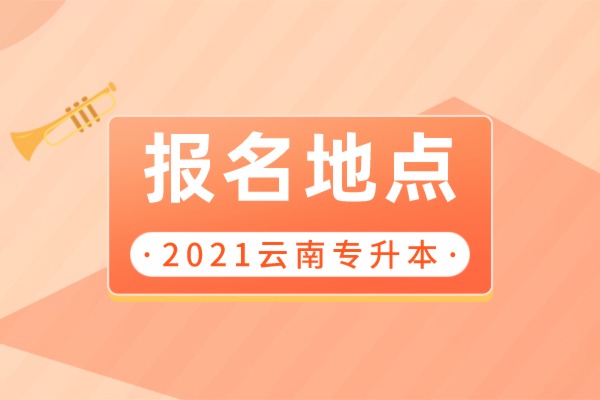 报名地点

·2021云南专升本·